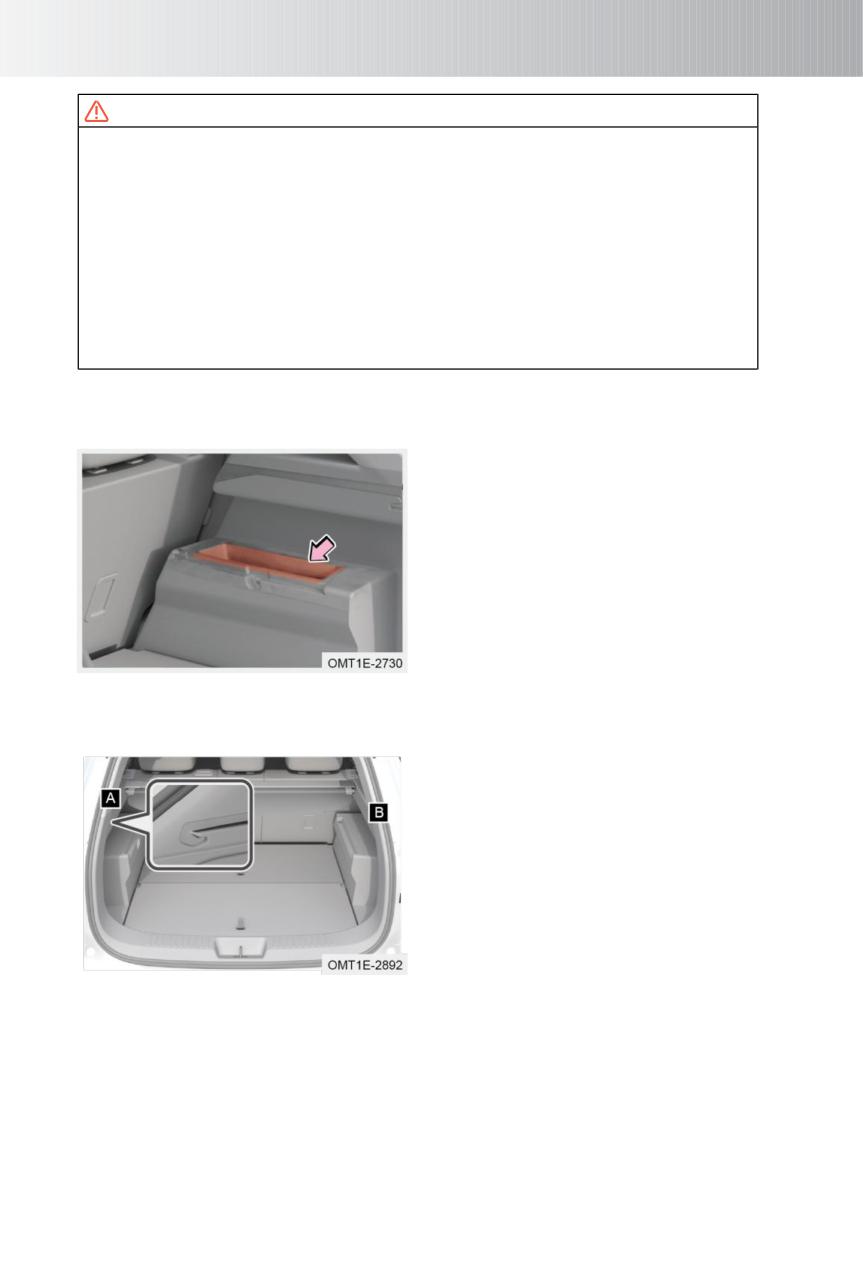 OMT1E-2730

A

B

OMT1E-2892